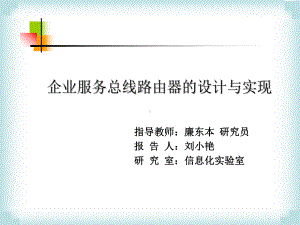 企业服务总线路由器的设计与实现

指导教师：廉东本 研究员
报 告 人：刘小艳
研 究 室：信息化实验室